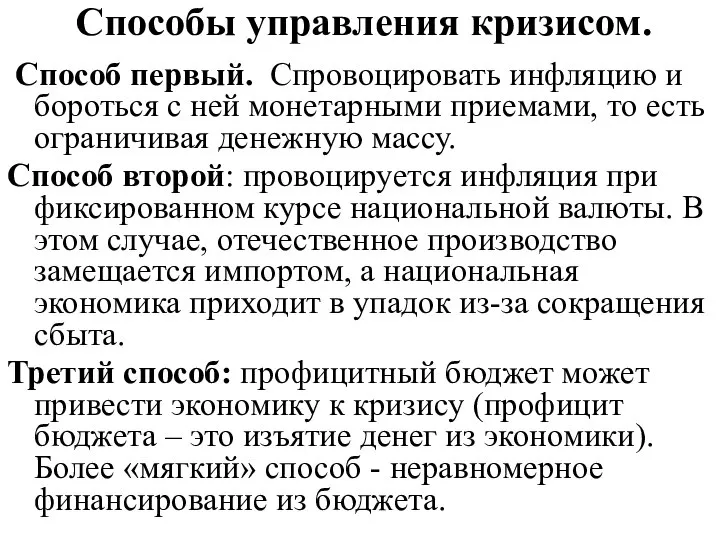 Способы управления кризисом.

Способ первый. Спровоцировать инфляцию и бороться с ней монетарными приемами, то есть ограничивая денежную массу.

Способ второй: провоцируется инфляция при фиксированном курсе национальной валюты. В этом случае, отечественное производство замещается импортом, а национальная экономика приходит в упадок из-за сокращения сбыта.

Третий способ: профицитный бюджет может привести экономику к кризису (профицит бюджета – это изъятие денег из экономики). Более «мягкий» способ - неравномерное финансирование из бюджета.